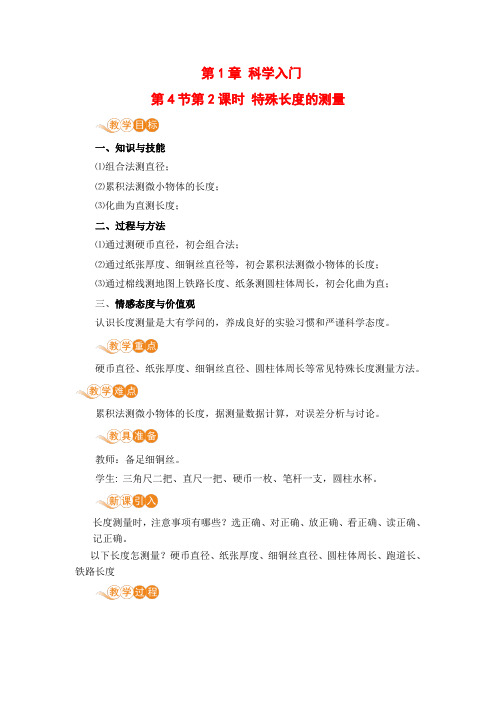 第 1 章 科学入门

第 4 节第 2 课时 特殊长度的测量

教学目标

一、知识与技能

⑴组合法测直径；

⑵累积法测微小物体的长度；

⑶化曲为直测长度；

二、过程与方法

⑴通过测硬币直径，初会组合法；

⑵通过纸张厚度、细铜丝直径等，初会累积法测微小物体的长度；

⑶通过棉线测地图上铁路长度、纸条测圆柱体周长，初会化曲为直；

三、情感态度与价值观

认识长度测量是大有学问的，养成良好的实验习惯和严谨科学态度。

教学重点

硬币直径、纸张厚度、细铜丝直径、圆柱体周长等常见特殊长度测量方法。

教学难点

累积法测微小物体的长度，据测量数据计算，对误差分析与讨论。

教具准备

教师：备足细铜丝。

学生：三角尺二把、直尺一把、硬币一枚、笔杆一支，圆柱水杯。

新课引入

长度测量时，注意事项有哪些？选正确、对正确、放正确、看正确、读正确、记正确。

以下长度怎测量？硬币直径、纸张厚度、细铜丝直径、圆柱体周长、跑道长、铁路长度

教学过程